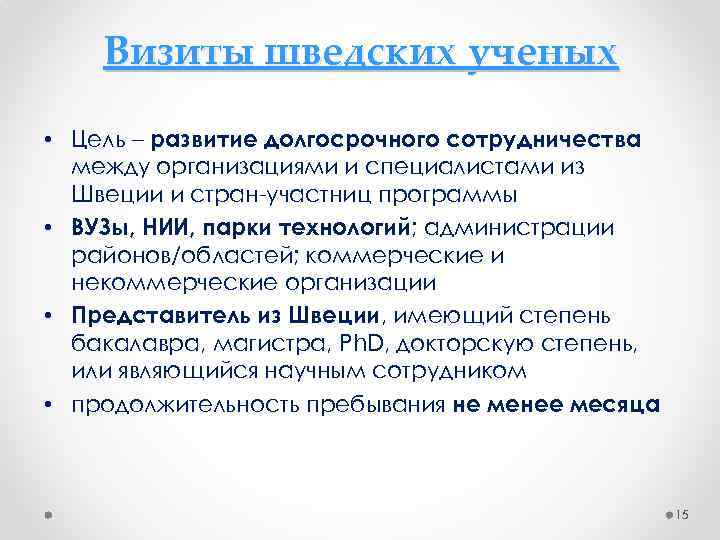 Визиты шведских ученых

• Цель – развитие долгосрочного сотрудничества между организациями и специалистами из Швеции и стран-участниц программы
• ВУЗы, НИИ, парки технологий; администрации районов/областей; коммерческие и некоммерческие организации
• Представитель из Швеции, имеющий степень бакалавра, магистра, PhD, докторскую степень, или являющийся научным сотрудником
• продолжительность пребывания не менее месяца

15